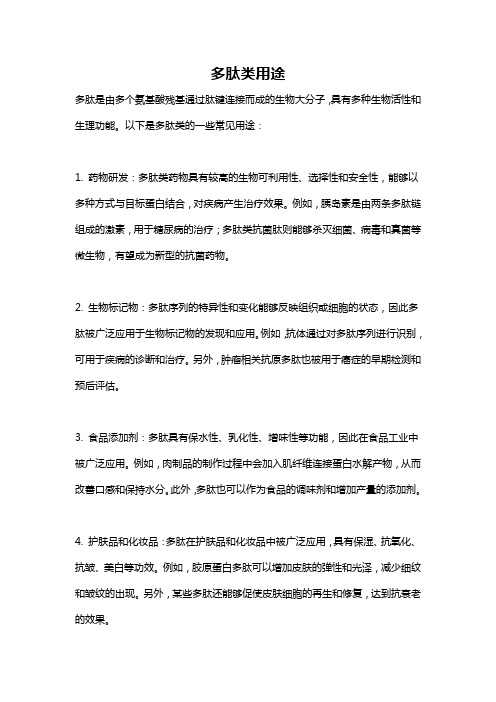 多肽类用途

多肽是由多个氨基酸残基通过肽键连接而成的生物大分子，具有多种生物活性和生理功能。以下是多肽类的一些常见用途：

1. 药物研发：多肽类药物具有较高的生物可利用性、选择性和安全性，能够以多种方式与目标蛋白结合，对疾病产生治疗效果。例如，胰岛素是由两条多肽链组成的激素，用于糖尿病的治疗；多肽类抗菌肽则能够杀灭细菌、病毒和真菌等微生物，有望成为新型的抗菌药物。

2. 生物标记物：多肽序列的特异性和变化能够反映组织或细胞的状态，因此多肽被广泛应用于生物标记物的发现和应用。例如，抗体通过对多肽序列进行识别，可用于疾病的诊断和治疗。另外，肿瘤相关抗原多肽也被用于癌症的早期检测和预后评估。

3. 食品添加剂：多肽具有保水性、乳化性、增味性等功能，因此在食品工业中被广泛应用。例如，肉制品的制作过程中会加入肌纤维连接蛋白水解产物，从而改善口感和保持水分。此外，多肽也可以作为食品的调味剂和增加产量的添加剂。

4. 护肤品和化妆品：多肽在护肤品和化妆品中被广泛应用，具有保湿、抗氧化、抗皱、美白等功效。例如，胶原蛋白多肽可以增加皮肤的弹性和光泽，减少细纹和皱纹的出现。另外，某些多肽还能够促使皮肤细胞的再生和修复，达到抗衰老的效果。